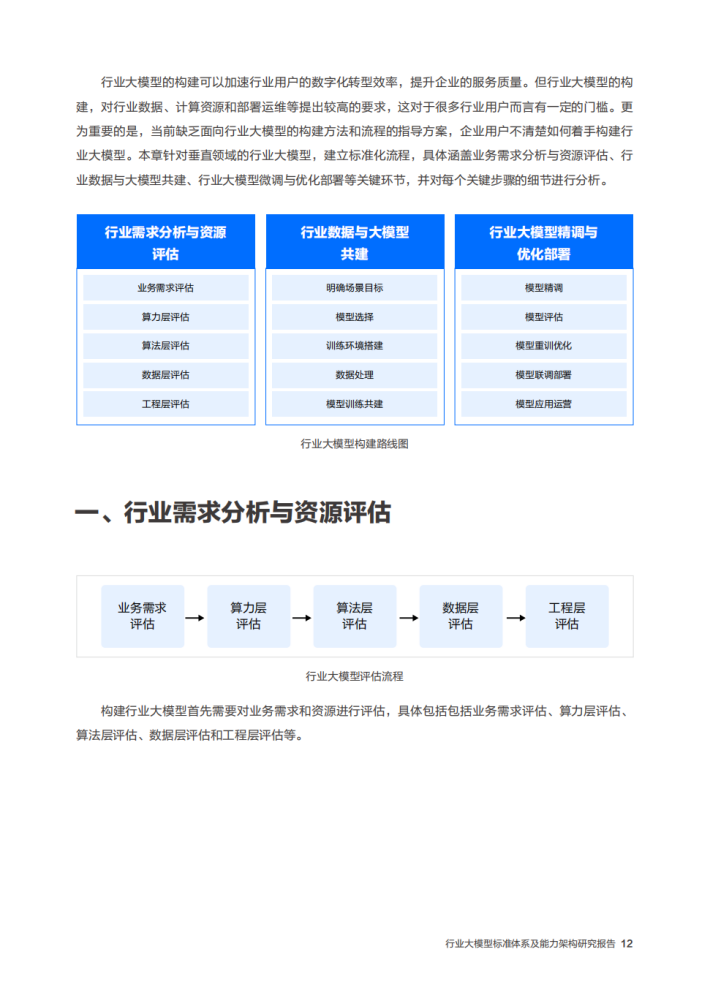 行业大模型的构建可以加速行业用户的数字化转型效率，提升企业的服务质量。但行业大模型的构建，对行业数据、计算资源和部署运维等提出较高的要求，这对于很多行业用户而言有一定的门槛。更为重要的是，当前缺乏面向行业大模型的构建方法和流程的指导方案，企业用户不清楚如何着手构建行业大模型。本章针对垂直领域的行业大模型，建立标准化流程，具体涵盖业务需求分析与资源评估、行业数据与大模型共建、行业大模型微调与优化部署等关键环节，并对每个关键步骤的细节进行分析。

行业需求分析与资源评估
业务需求评估
算力层评估
算法层评估
数据层评估
工程层评估

行业数据与大模型共建
明确场景目标
模型选择
训练环境搭建
数据处理
模型训练共建

行业大模型精调与优化部署
模型精调
模型评估
模型重训优化
模型联调部署
模型应用运营

行业大模型构建路线图

一、行业需求分析与资源评估

业务需求评估
算力层评估
算法层评估
数据层评估
工程层评估

行业大模型评估流程

构建行业大模型首先需要对业务需求和资源进行评估，具体包括包括业务需求评估、算力层评估、算法层评估、数据层评估和工程层评估等。

行业大模型标准体系及能力架构研究报告 12